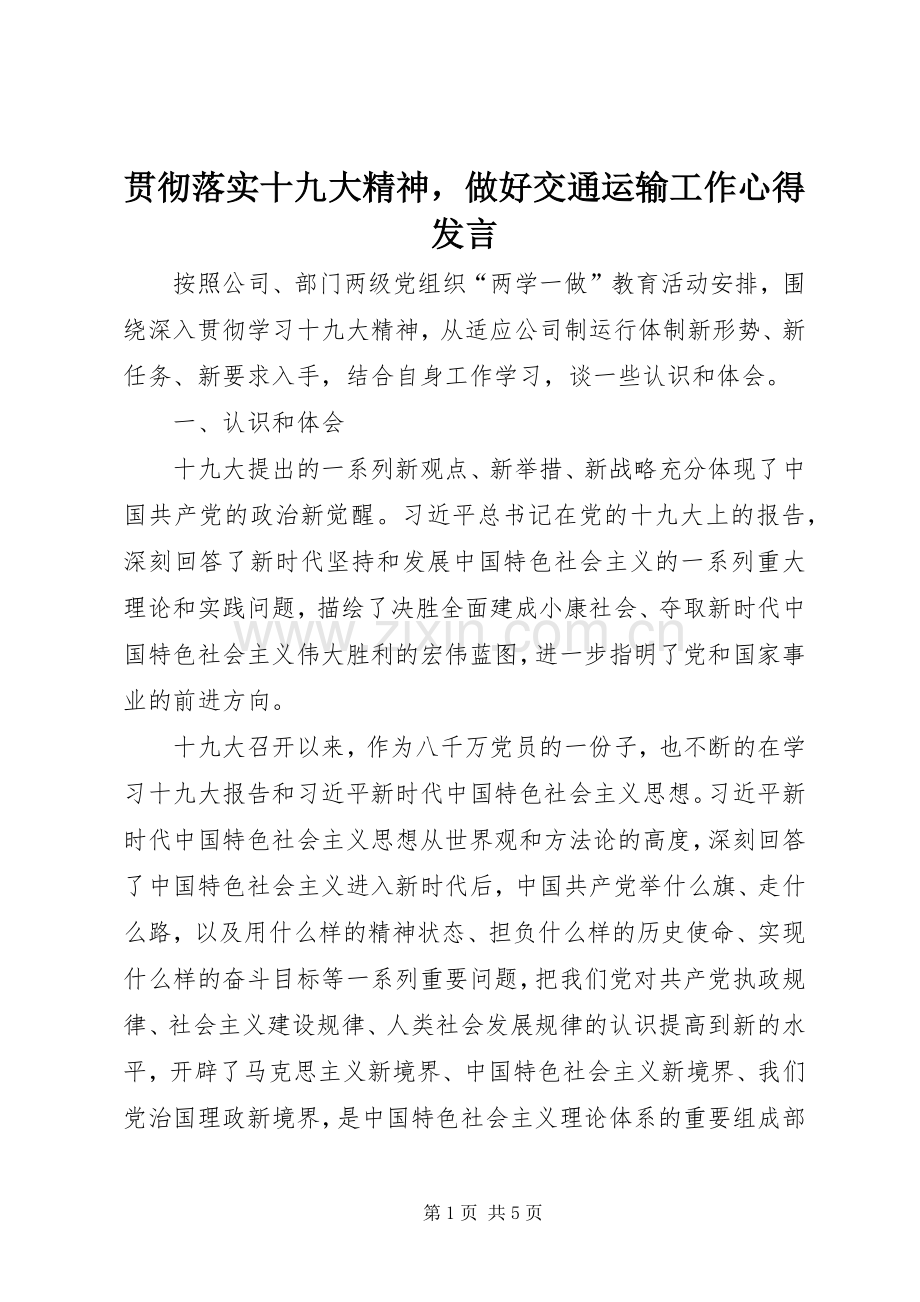 贯彻落实十九大精神，做好交通运输工作心得发言

按照公司、部门两级党组织“两学一做”教育活动安排，围绕深入贯彻学习十九大精神，从适应公司制运行体制新形势、新任务、新要求入手，结合自身工作学习，谈一些认识和体会。

一、认识和体会

十九大提出的一系列新观点、新举措、新战略充分体现了中国共产党的政治新觉醒。习近平总书记在党的十九大上的报告，深刻回答了新时代坚持和发展中国特色社会主义的一系列重大理论和实践问题，描绘了决胜全面建成小康社会、夺取新时代中国特色社会主义伟大胜利的宏伟蓝图，进一步指明了党和国家事业的前进方向。

十九大召开以来，作为八千万党员的一份子，也不断的在学习十九大报告和习近平新时代中国特色社会主义思想。习近平新时代中国特色社会主义思想从世界观和方法论的高度，深刻回答了中国特色社会主义进入新时代后，中国共产党举什么旗、走什么路，以及用什么样的精神状态、担负什么样的历史使命、实现什么样的奋斗目标等一系列重要问题，把我们党对共产党执政规律、社会主义建设规律、人类社会发展规律的认识提高到新的水平，开辟了马克思主义新境界、中国特色社会主义新境界、我们党治国理政新境界，是中国特色社会主义理论体系的重要组成部

第1页 共5页

www.zixin.com.cn